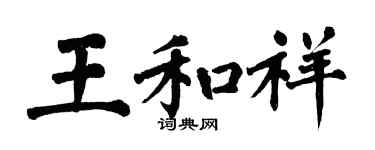 王和祥

词典网